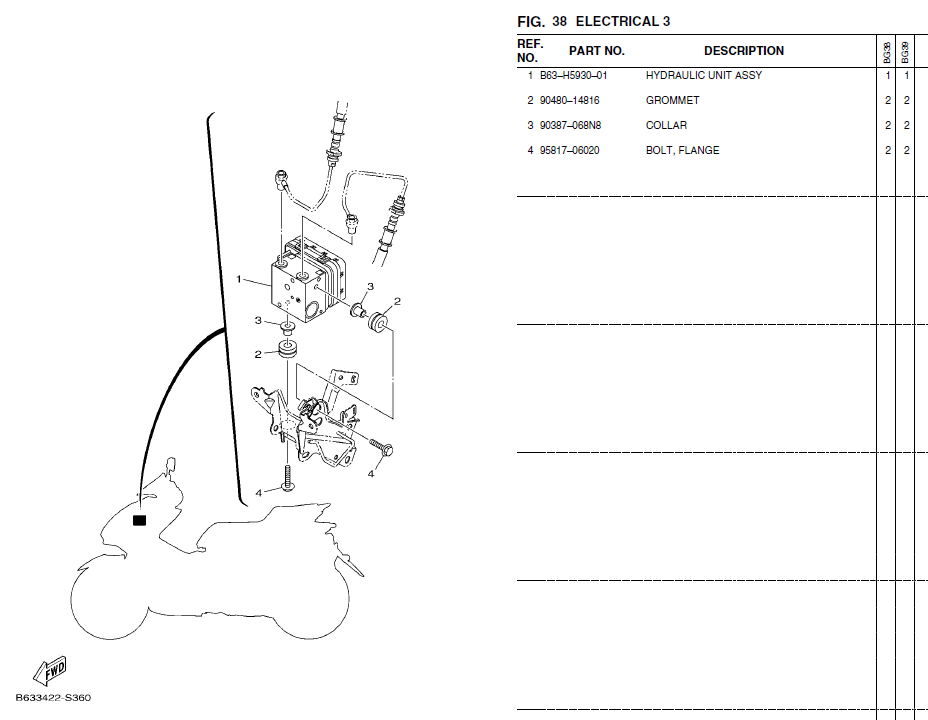 1
3
2
3
2
4
4
FWD
B633422-S360

FIG. 38 ELECTRICAL 3

| REF. NO. | PART NO. | DESCRIPTION | BG38 | BG39 |
|---|---|---|---|---|
| 1 | B63–H5930–01 | HYDRAULIC UNIT ASSY | 1 | 1 |
| 2 | 90480–14816 | GROMMET | 2 | 2 |
| 3 | 90387–068N8 | COLLAR | 2 | 2 |
| 4 | 95817–06020 | BOLT, FLANGE | 2 | 2 |